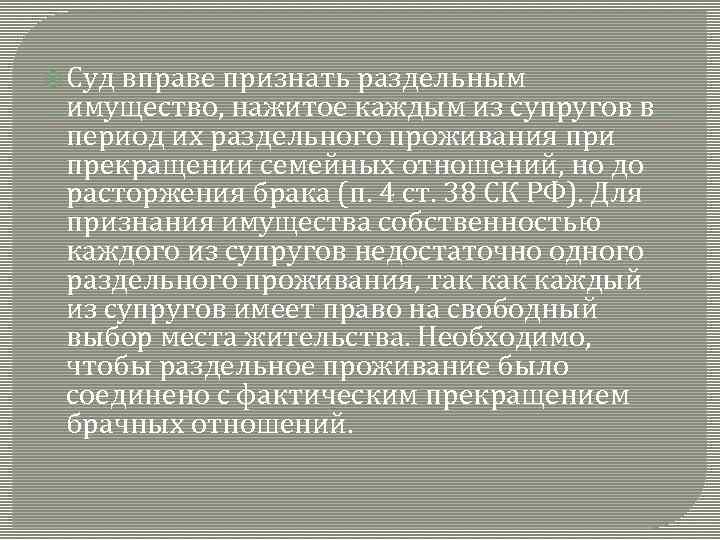 Суд вправе признать раздельным имущество, нажитое каждым из супругов в период их раздельного проживания при прекращении семейных отношений, но до расторжения брака (п. 4 ст. 38 СК РФ). Для признания имущества собственностью каждого из супругов недостаточно одного раздельного проживания, так как каждый из супругов имеет право на свободный выбор места жительства. Необходимо, чтобы раздельное проживание было соединено с фактическим прекращением брачных отношений.